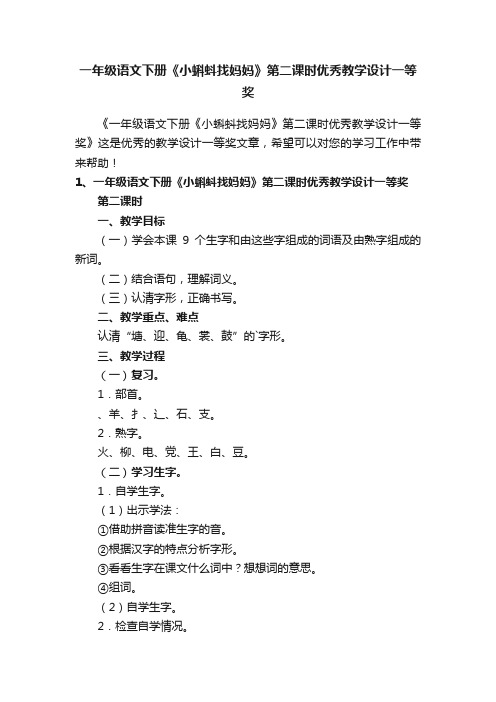 一年级语文下册《小蝌蚪找妈妈》第二课时优秀教学设计一等奖

《一年级语文下册《小蝌蚪找妈妈》第二课时优秀教学设计一等奖》这是优秀的教学设计一等奖文章，希望可以对您的学习工作中带来帮助！

1、一年级语文下册《小蝌蚪找妈妈》第二课时优秀教学设计一等奖

第二课时

一、教学目标

（一）学会本课 9 个生字和由这些字组成的词语及由熟字组成的新词。

（二）结合语句，理解词义。

（三）认清字形，正确书写。

二、教学重点、难点

认清“塘、迎、龟、裳、鼓”的`字形。

三、教学过程

（一）复习。

1．部首。

、羊、扌、辶、石、支。

2．熟字。

火、柳、电、党、王、白、豆。

（二）学习生字。

1．自学生字。

（1）出示学法：

①借助拼音读准生字的音。

②根据汉字的特点分析字形。

③看看生字在课文什么词中？想想词的意思。

④组词。

（2）自学生字。

2．检查自学情况。